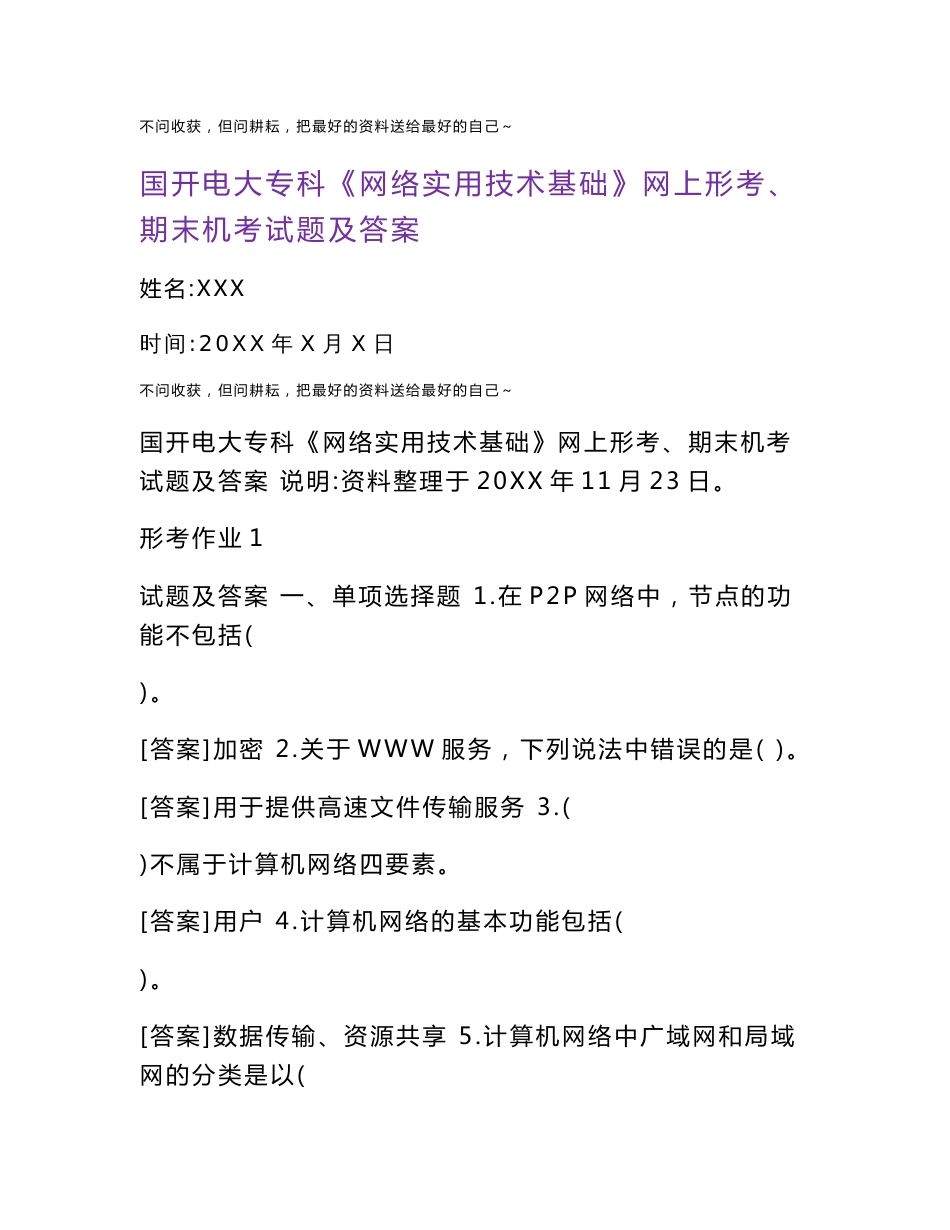 不问收获，但问耕耘，把最好的资料送给最好的自己~

国开电大专科《网络实用技术基础》网上形考、期末机考试题及答案

姓名:XXX

时间:20XX 年 X 月 X 日

不问收获，但问耕耘，把最好的资料送给最好的自己~

国开电大专科《网络实用技术基础》网上形考、期末机考试题及答案 说明:资料整理于 20XX 年 11 月 23 日。

形考作业 1

试题及答案 一、单项选择题 1.在 P2P 网络中，节点的功能不包括(

)。

[答案]加密 2.关于 WWW 服务，下列说法中错误的是( )。

[答案]用于提供高速文件传输服务 3.(

)不属于计算机网络四要素。

[答案]用户 4.计算机网络的基本功能包括(

)。

[答案]数据传输、资源共享 5.计算机网络中广域网和局域网的分类是以(